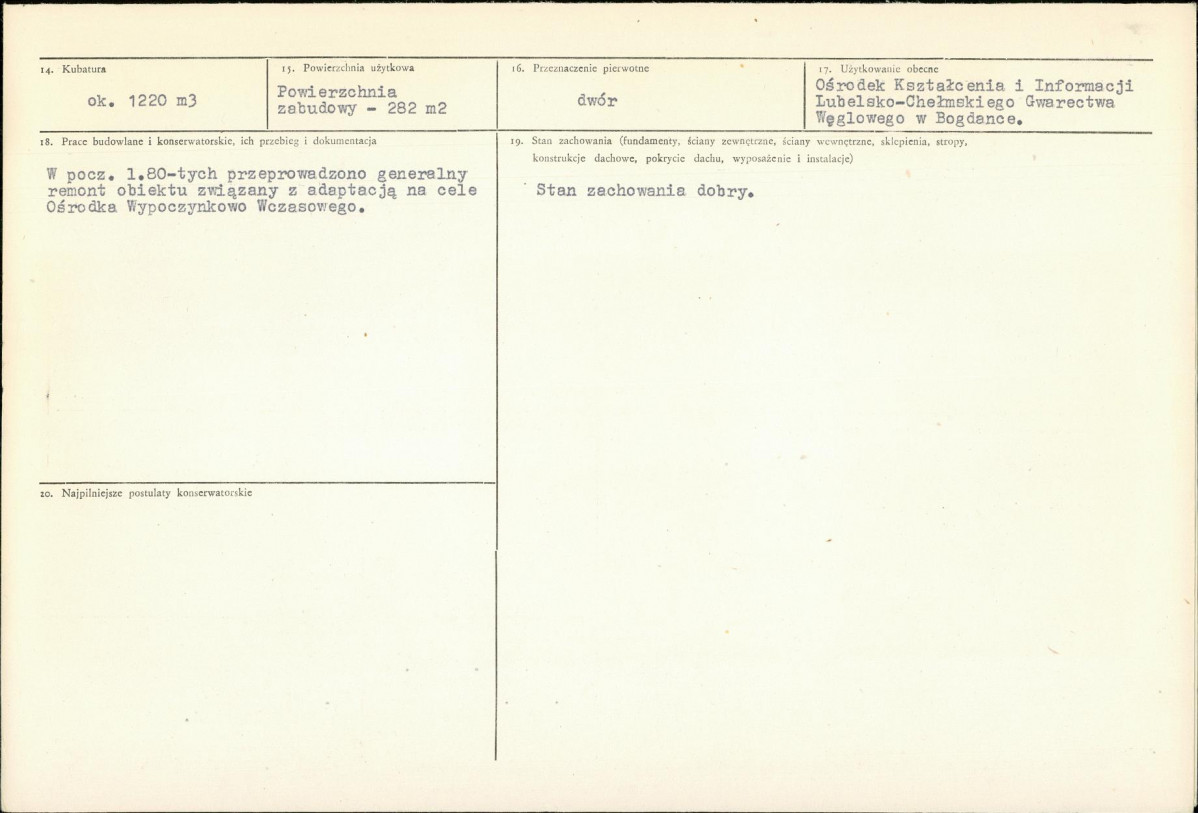 14. Kubatura

ok. 1220 m3

15. Powierzchnia użytkowa

Powierzchnia zabudowy - 282 m2

16. Przeznaczenie pierwotne

dwór

17. Użytkowanie obecne

Ośrodek Kształcenia i Informacji Lubelsko-Chełmskiego Gwarectwa Węglowego w Bogdance.

18. Prace budowlane i konserwatorskie, ich przebieg i dokumentacja

W pocz. l.80-tych przeprowadzono generalny remont obiektu związany z adaptacją na cele Ośrodka Wypoczynkowo Wczasowego.

19. Stan zachowania (fundamenty, ściany zewnętrzne, ściany wewnętrzne, sklepienia, stropy, konstrukcje dachowe, pokrycie dachu, wyposażenie i instalacje)

Stan zachowania dobry.

20. Najpilniejsze postulaty konserwatorskie